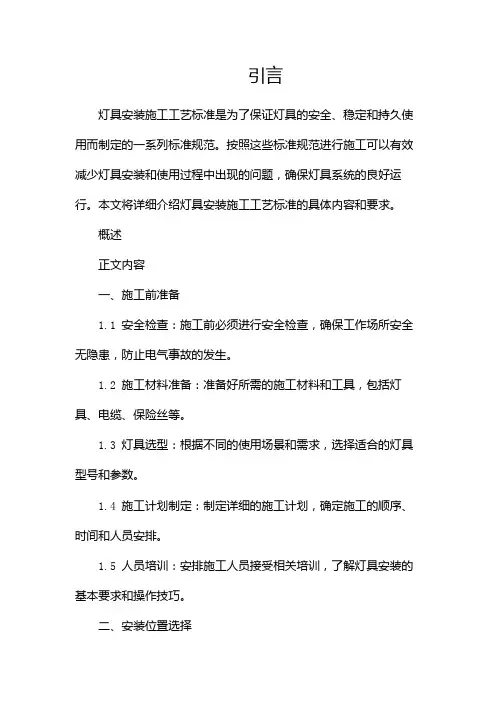 引言

灯具安装施工工艺标准是为了保证灯具的安全、稳定和持久使用而制定的一系列标准规范。按照这些标准规范进行施工可以有效减少灯具安装和使用过程中出现的问题，确保灯具系统的良好运行。本文将详细介绍灯具安装施工工艺标准的具体内容和要求。

概述

正文内容

一、施工前准备

1.1 安全检查：施工前必须进行安全检查，确保工作场所安全无隐患，防止电气事故的发生。

1.2 施工材料准备：准备好所需的施工材料和工具，包括灯具、电缆、保险丝等。

1.3 灯具选型：根据不同的使用场景和需求，选择适合的灯具型号和参数。

1.4 施工计划制定：制定详细的施工计划，确定施工的顺序、时间和人员安排。

1.5 人员培训：安排施工人员接受相关培训，了解灯具安装的基本要求和操作技巧。

二、安装位置选择